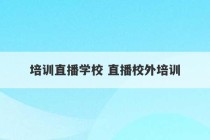 培训直播学校 直播校外培训